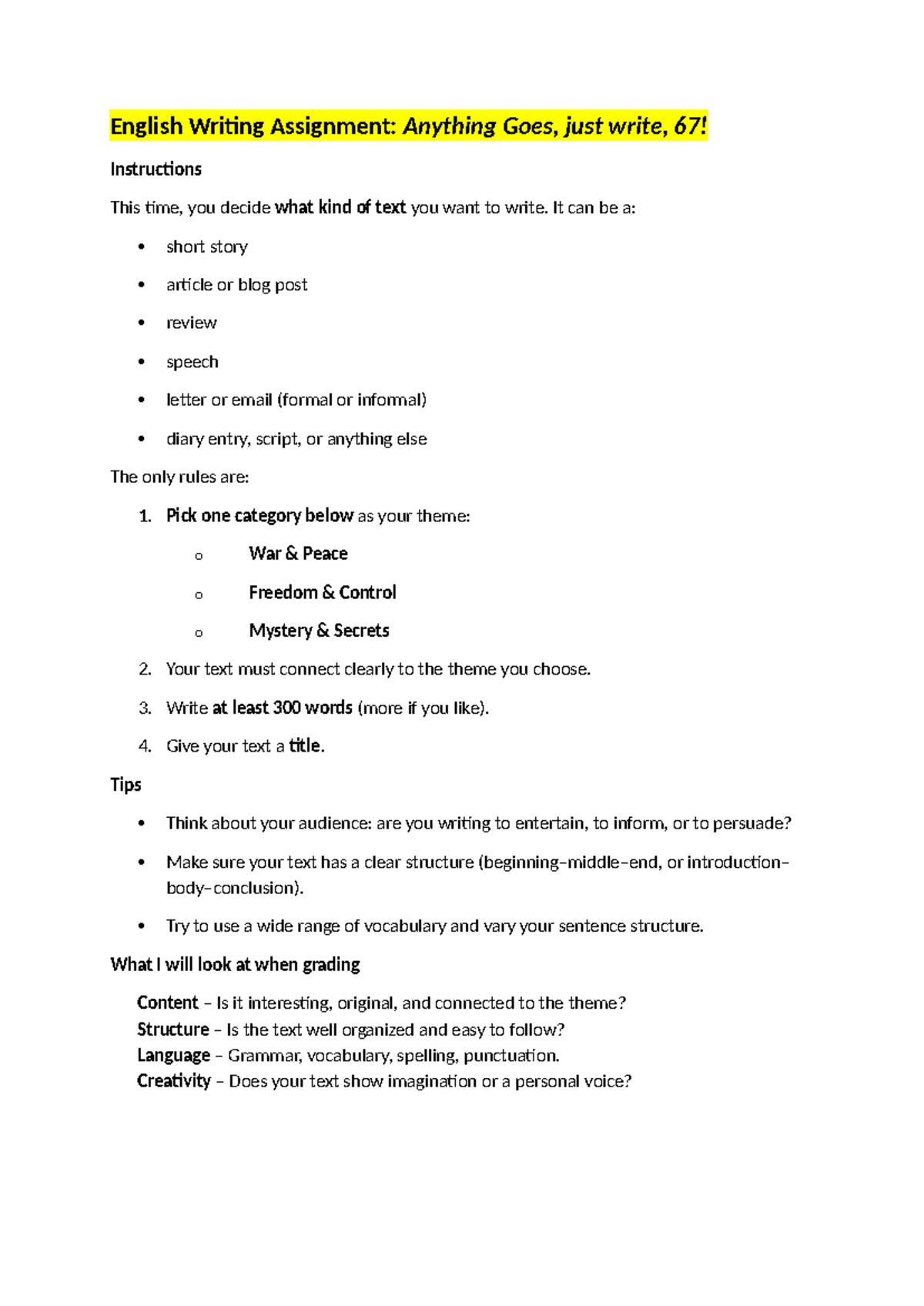 English Writing Assignment: Anything Goes, just write, 67!

Instructions

This time, you decide what kind of text you want to write. It can be a:

• short story
• article or blog post
• review
• speech
• letter or email (formal or informal)
• diary entry, script, or anything else

The only rules are:

1. Pick one category below as your theme:
o War & Peace
o Freedom & Control
o Mystery & Secrets
2. Your text must connect clearly to the theme you choose.
3. Write at least 300 words (more if you like).
4. Give your text a title.

Tips

• Think about your audience: are you writing to entertain, to inform, or to persuade?
• Make sure your text has a clear structure (beginning–middle–end, or introduction–body–conclusion).
• Try to use a wide range of vocabulary and vary your sentence structure.

What I will look at when grading

Content – Is it interesting, original, and connected to the theme?
Structure – Is the text well organized and easy to follow?
Language – Grammar, vocabulary, spelling, punctuation.
Creativity – Does your text show imagination or a personal voice?